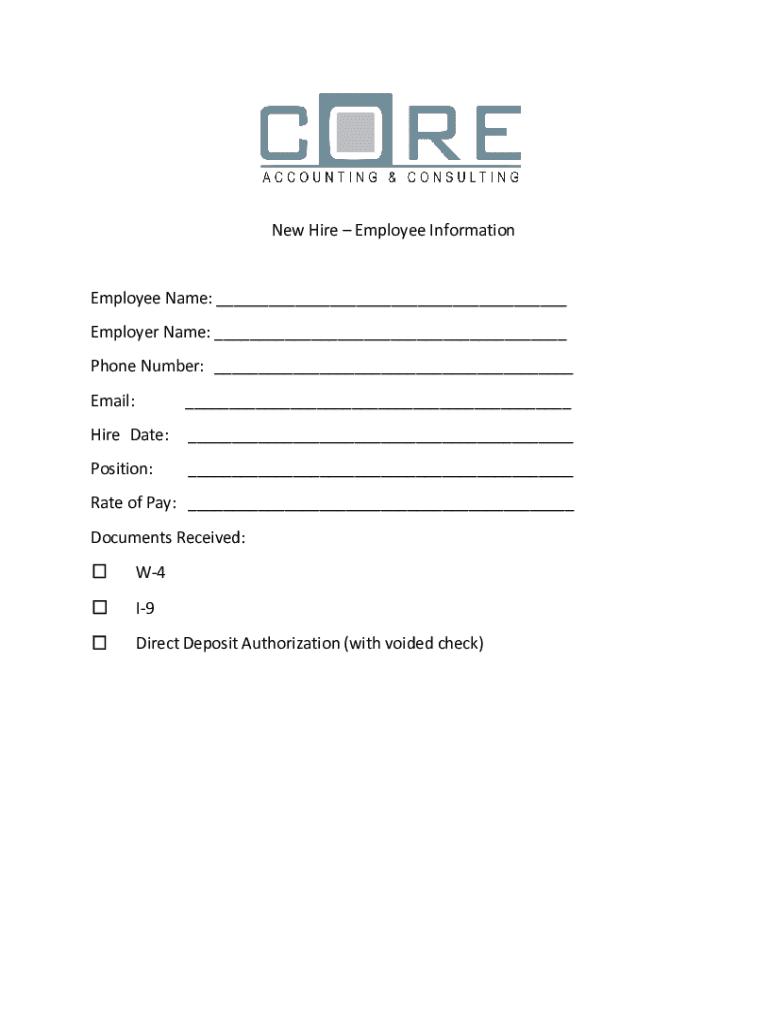 CORE
ACCOUNTING & CONSULTING

New Hire – Employee Information

Employee Name: ______________________________________

Employer Name: ______________________________________

Phone Number: ______________________________________

Email: ______________________________________

Hire Date: ______________________________________

Position: ______________________________________

Rate of Pay: ______________________________________

Documents Received:

☐ W-4

☐ I-9

☐ Direct Deposit Authorization (with voided check)